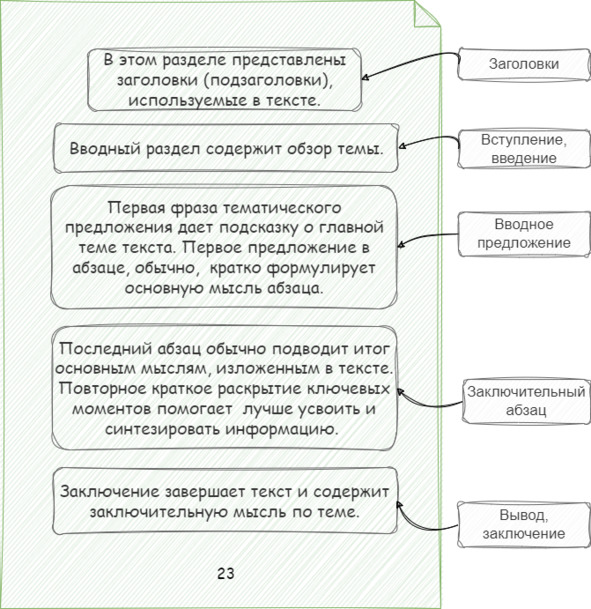 В этом разделе представлены заголовки (подзаголовки), используемые в тексте.

Заголовки

Вводный раздел содержит обзор темы.

Вступление, введение

Первая фраза тематического предложения дает подсказку о главной теме текста. Первое предложение в абзаце, обычно, кратко формулирует основную мысль абзаца.

Вводное предложение

Последний абзац обычно подводит итог основным мыслям, изложенным в тексте. Повторное краткое раскрытие ключевых моментов помогает лучше усвоить и синтезировать информацию.

Заключительный абзац

Заключение завершает текст и содержит заключительную мысль по теме.

Вывод, заключение

23